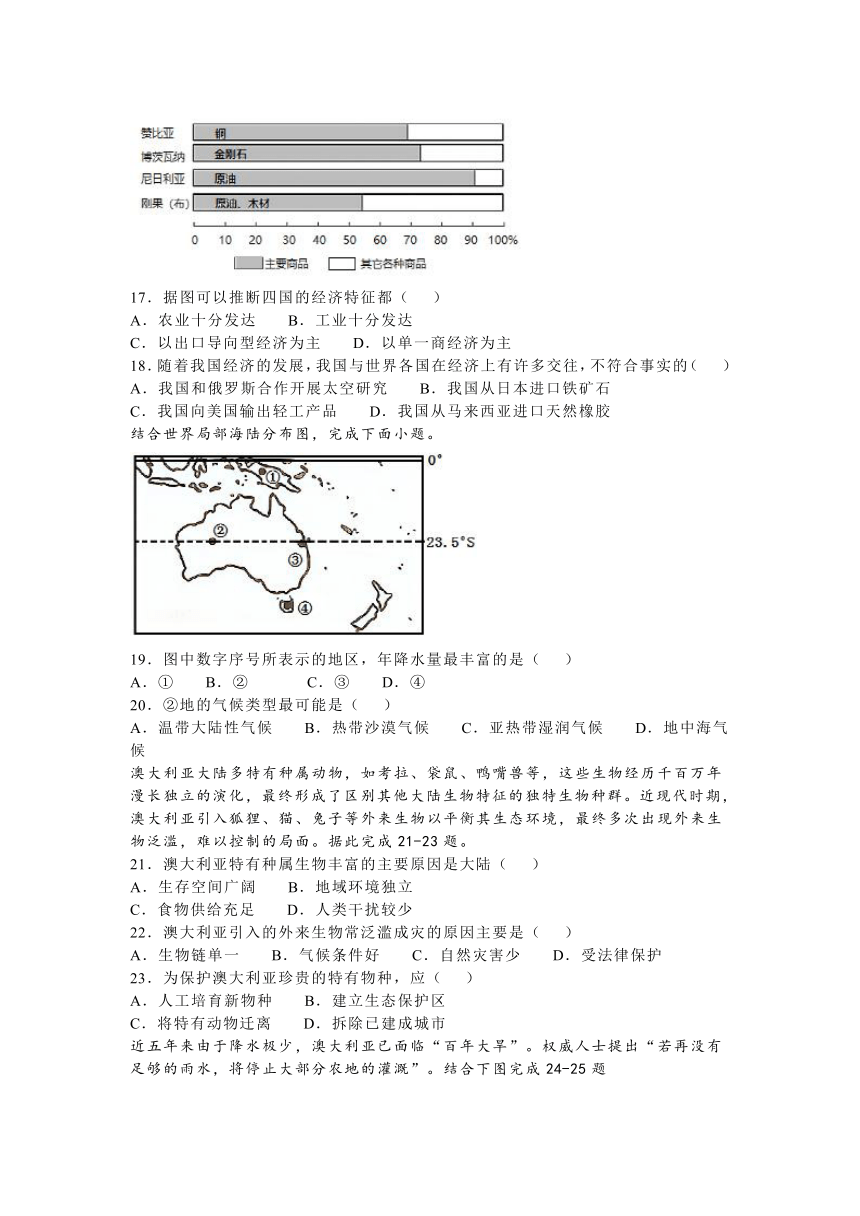 赞比亚 铜
博茨瓦纳 金刚石
尼日利亚 原油
刚果（布） 原油、木材
0 10 20 30 40 50 60 70 80 90 100%
主要商品 其它各种商品

17．据图可以推断四国的经济特征都（　　）
A．农业十分发达　　B．工业十分发达
C．以出口导向型经济为主　　D．以单一商经济为主
18．随着我国经济的发展，我国与世界各国在经济上有许多交往，不符合事实的（　　）
A．我国和俄罗斯合作开展太空研究　　B．我国从日本进口铁矿石
C．我国向美国输出轻工产品　　D．我国从马来西亚进口天然橡胶
结合世界局部海陆分布图，完成下面小题。

0°
①
②
23.5°S
③
④

19．图中数字序号所表示的地区，年降水量最丰富的是（　　）
A．①　　B．②　　C．③　　D．④
20．②地的气候类型最可能是（　　）
A．温带大陆性气候　　B．热带沙漠气候　　C．亚热带湿润气候　　D．地中海气候
澳大利亚大陆多特有种属动物，如考拉、袋鼠、鸭嘴兽等，这些生物经历千百万年漫长独立的演化，最终形成了区别其他大陆生物特征的独特生物种群。近现代时期，澳大利亚引入狐狸、猫、兔子等外来生物以平衡其生态环境，最终多次出现外来生物泛滥，难以控制的局面。据此完成 21-23 题。
21．澳大利亚特有种属生物丰富的主要原因是大陆（　　）
A．生存空间广阔　　B．地域环境独立
C．食物供给充足　　D．人类干扰较少
22．澳大利亚引入的外来生物常泛滥成灾的原因主要是（　　）
A．生物链单一　　B．气候条件好　　C．自然灾害少　　D．受法律保护
23．为保护澳大利亚珍贵的特有物种，应（　　）
A．人工培育新物种　　B．建立生态保护区
C．将特有动物迁离　　D．拆除已建成城市
近五年来由于降水极少，澳大利亚已面临“百年大旱”。权威人士提出“若再没有足够的雨水，将停止大部分农地的灌溉”。结合下图完成 24-25 题